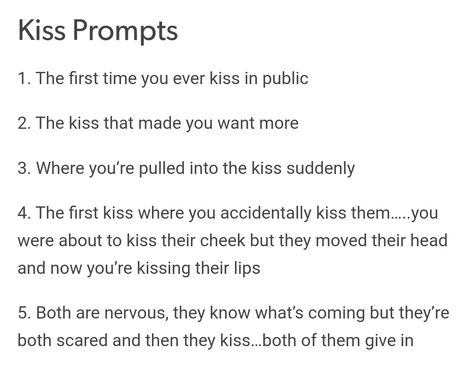 Kiss Prompts

1. The first time you ever kiss in public

2. The kiss that made you want more

3. Where you're pulled into the kiss suddenly

4. The first kiss where you accidentally kiss them.....you were about to kiss their cheek but they moved their head and now you're kissing their lips

5. Both are nervous, they know what's coming but they're both scared and then they kiss...both of them give in